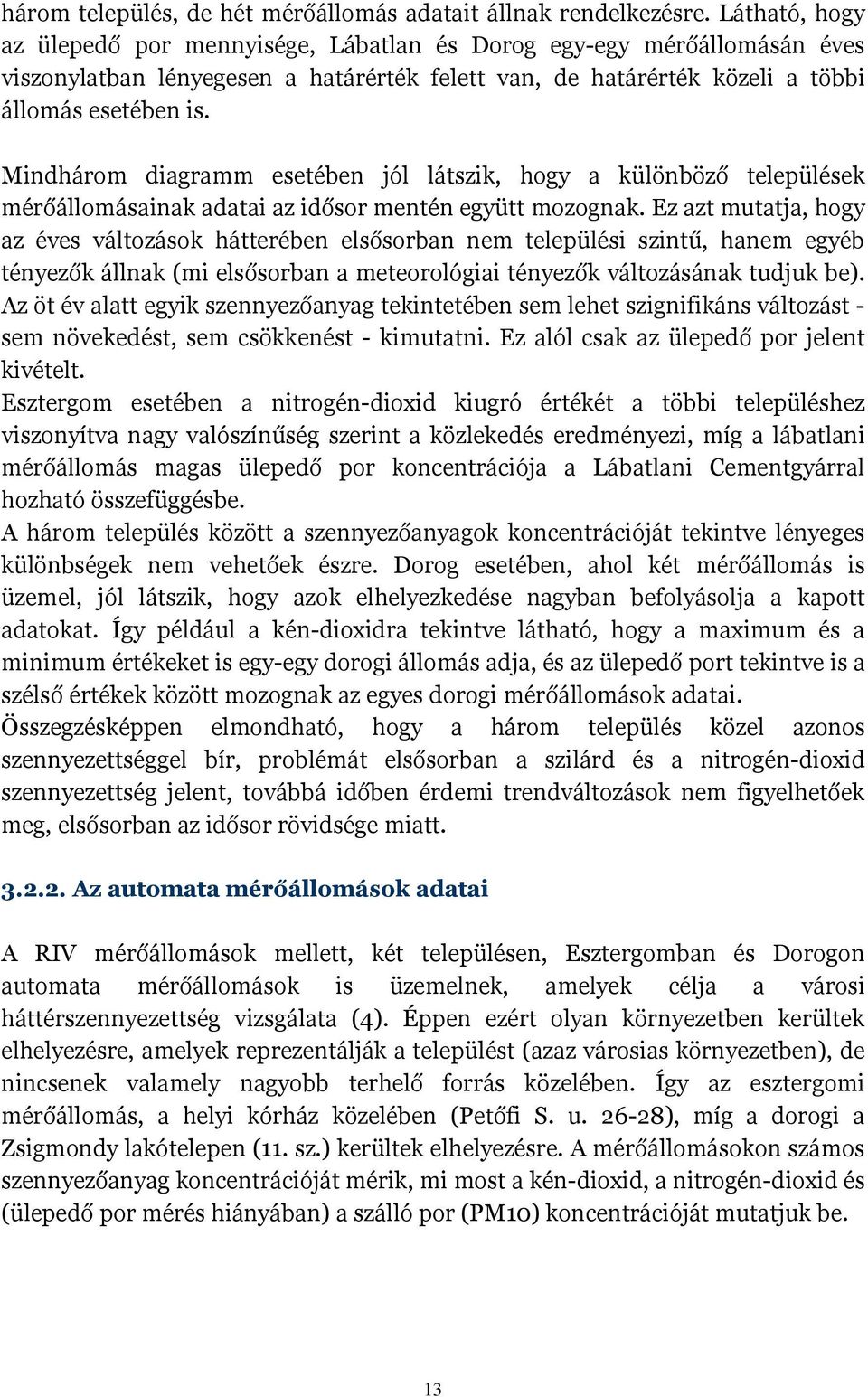 három település, de hét mérőállomás adatait állnak rendelkezésre. Látható, hogy az ülepedő por mennyisége, Lábatlan és Dorog egy-egy mérőállomásán éves viszonylatban lényegesen a határérték felett van, de határérték közeli a többi állomás esetében is.

Mindhárom diagramm esetében jól látszik, hogy a különböző települések mérőállomásainak adatai az idősor mentén együtt mozognak. Ez azt mutatja, hogy az éves változások hátterében elsősorban nem települési szintű, hanem egyéb tényezők állnak (mi elsősorban a meteorológiai tényezők változásának tudjuk be). Az öt év alatt egyik szennyezőanyag tekintetében sem lehet szignifikáns változást - sem növekedést, sem csökkenést - kimutatni. Ez alól csak az ülepedő por jelent kivételt.
Esztergom esetében a nitrogén-dioxid kiugró értékét a többi településhez viszonyítva nagy valószínűség szerint a közlekedés eredményezi, míg a lábatlani mérőállomás magas ülepedő por koncentrációja a Lábatlani Cementgyárral hozható összefüggésbe.
A három település között a szennyezőanyagok koncentrációját tekintve lényeges különbségek nem vehetőek észre. Dorog esetében, ahol két mérőállomás is üzemel, jól látszik, hogy azok elhelyezkedése nagyban befolyásolja a kapott adatokat. Így például a kén-dioxidra tekintve látható, hogy a maximum és a minimum értékeket is egy-egy dorogi állomás adja, és az ülepedő port tekintve is a szélső értékek között mozognak az egyes dorogi mérőállomások adatai.
Összegzésképpen elmondható, hogy a három település közel azonos szennyezettséggel bír, problémát elsősorban a szilárd és a nitrogén-dioxid szennyezettség jelent, továbbá időben érdemi trendváltozások nem figyelhetőek meg, elsősorban az idősor rövidsége miatt.

3.2.2. Az automata mérőállomások adatai

A RIV mérőállomások mellett, két településen, Esztergomban és Dorogon automata mérőállomások is üzemelnek, amelyek célja a városi háttérszennyezettség vizsgálata (4). Éppen ezért olyan környezetben kerültek elhelyezésre, amelyek reprezentálják a települést (azaz városias környezetben), de nincsenek valamely nagyobb terhelő forrás közelében. Így az esztergomi mérőállomás, a helyi kórház közelében (Petőfi S. u. 26-28), míg a dorogi a Zsigmondy lakótelepen (11. sz.) kerültek elhelyezésre. A mérőállomásokon számos szennyezőanyag koncentrációját mérik, mi most a kén-dioxid, a nitrogén-dioxid és (ülepedő por mérés hiányában) a szálló por (PM10) koncentrációját mutatjuk be.

13